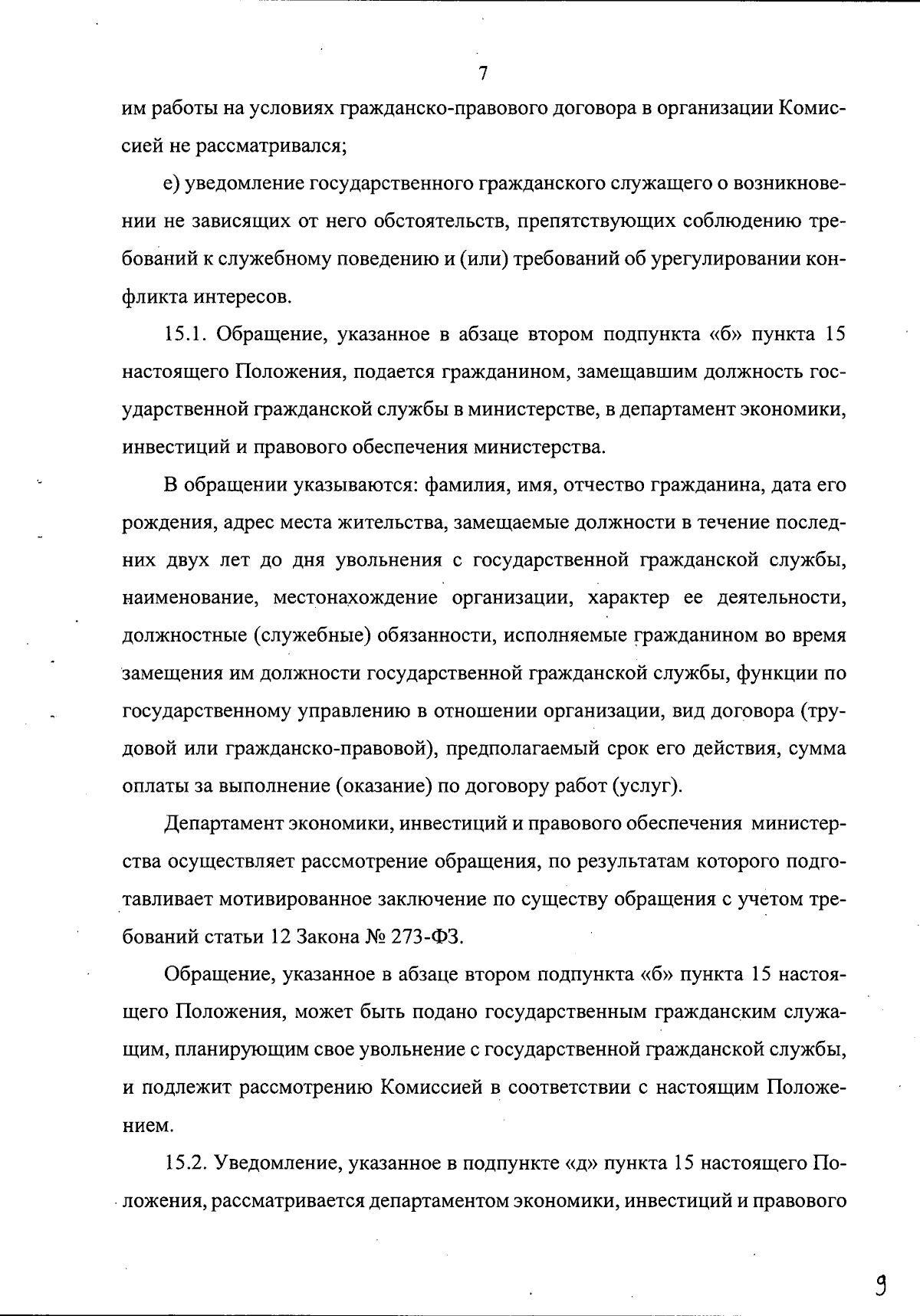 7

им работы на условиях гражданско-правового договора в организации Комиссией не рассматривался;

е) уведомление государственного гражданского служащего о возникновении не зависящих от него обстоятельств, препятствующих соблюдению требований к служебному поведению и (или) требований об урегулировании конфликта интересов.

15.1. Обращение, указанное в абзаце втором подпункта «б» пункта 15 настоящего Положения, подается гражданином, замещавшим должность государственной гражданской службы в министерстве, в департамент экономики, инвестиций и правового обеспечения министерства.

В обращении указываются: фамилия, имя, отчество гражданина, дата его рождения, адрес места жительства, замещаемые должности в течение последних двух лет до дня увольнения с государственной гражданской службы, наименование, местонахождение организации, характер ее деятельности, должностные (служебные) обязанности, исполняемые гражданином во время замещения им должности государственной гражданской службы, функции по государственному управлению в отношении организации, вид договора (трудовой или гражданско-правовой), предполагаемый срок его действия, сумма оплаты за выполнение (оказание) по договору работ (услуг).

Департамент экономики, инвестиций и правового обеспечения министерства осуществляет рассмотрение обращения, по результатам которого подготавливает мотивированное заключение по существу обращения с учетом требований статьи 12 Закона № 273-ФЗ.

Обращение, указанное в абзаце втором подпункта «б» пункта 15 настоящего Положения, может быть подано государственным гражданским служащим, планирующим свое увольнение с государственной гражданской службы, и подлежит рассмотрению Комиссией в соответствии с настоящим Положением.

15.2. Уведомление, указанное в подпункте «д» пункта 15 настоящего Положения, рассматривается департаментом экономики, инвестиций и правового

9